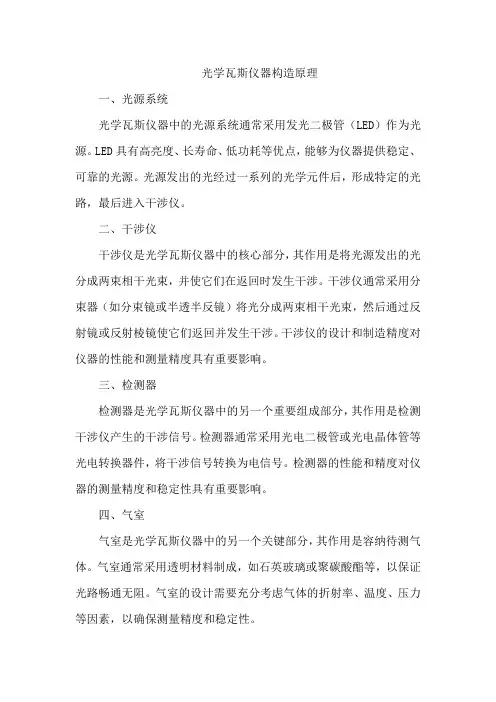 光学瓦斯仪器构造原理

一、光源系统

光学瓦斯仪器中的光源系统通常采用发光二极管（LED）作为光源。LED具有高亮度、长寿命、低功耗等优点，能够为仪器提供稳定、可靠的光源。光源发出的光经过一系列的光学元件后，形成特定的光路，最后进入干涉仪。

二、干涉仪

干涉仪是光学瓦斯仪器中的核心部分，其作用是将光源发出的光分成两束相干光束，并使它们在返回时发生干涉。干涉仪通常采用分束器（如分束镜或半透半反镜）将光分成两束相干光束，然后通过反射镜或反射棱镜使它们返回并发生干涉。干涉仪的设计和制造精度对仪器的性能和测量精度具有重要影响。

三、检测器

检测器是光学瓦斯仪器中的另一个重要组成部分，其作用是检测干涉仪产生的干涉信号。检测器通常采用光电二极管或光电晶体管等光电转换器件，将干涉信号转换为电信号。检测器的性能和精度对仪器的测量精度和稳定性具有重要影响。

四、气室

气室是光学瓦斯仪器中的另一个关键部分，其作用是容纳待测气体。气室通常采用透明材料制成，如石英玻璃或聚碳酸酯等，以保证光路畅通无阻。气室的设计需要充分考虑气体的折射率、温度、压力等因素，以确保测量精度和稳定性。